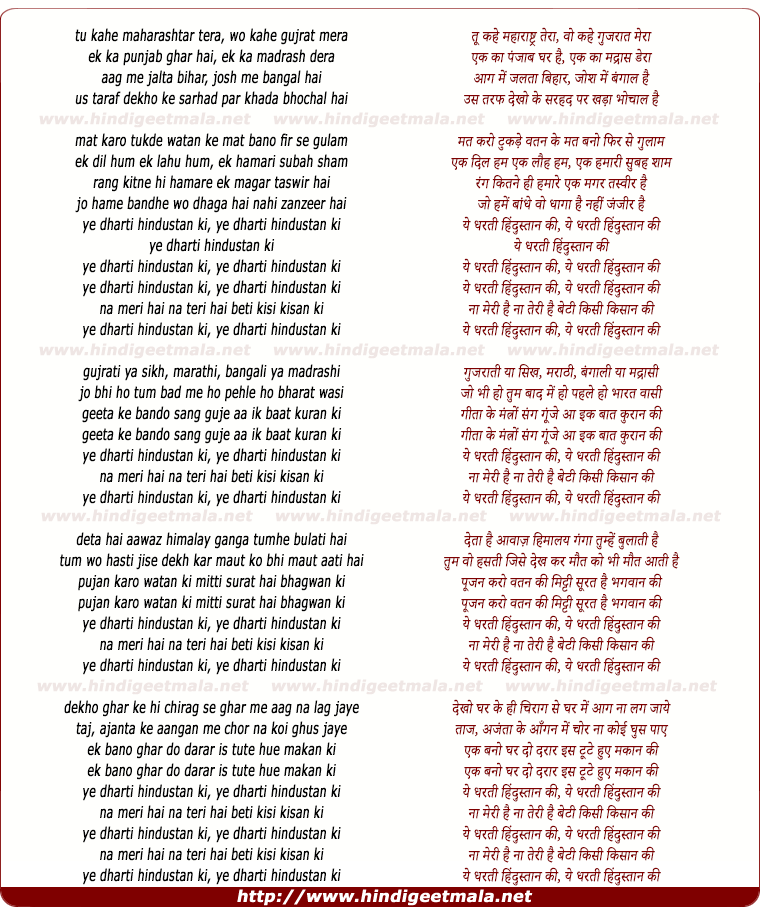 tu kahe maharashtar tera, wo kahe gujrat mera
ek ka punjab ghar hai, ek ka madrash dera
aag me jalta bihar, josh me bangal hai
us taraf dekho ke sarhad par khada bhochal hai

www.hindigeetmala.net www.hindigeetmala.net www.hindigeetmala.net

mat karo tukde watan ke mat bano fir se gulam
ek dil hum ek lahu hum, ek hamari subah sham
rang kitne hi hamare ek magar taswir hai
jo hame bandhe wo dhaga hai nahi zanzeer hai
ye dharti hindustan ki, ye dharti hindustan ki
ye dharti hindustan ki
ye dharti hindustan ki, ye dharti hindustan ki
ye dharti hindustan ki, ye dharti hindustan ki
na meri hai na teri hai beti kisi kisan ki
ye dharti hindustan ki, ye dharti hindustan ki

www.hindigeetmala.net www.hindigeetmala.net www.hindigeetmala.net

gujrati ya sikh, marathi, bangali ya madrashi
jo bhi ho tum bad me ho pehle ho bharat wasi
geeta ke bando sang guje aa ik baat kuran ki
geeta ke bando sang guje aa ik baat kuran ki
ye dharti hindustan ki, ye dharti hindustan ki
na meri hai na teri hai beti kisi kisan ki
ye dharti hindustan ki, ye dharti hindustan ki

www.hindigeetmala.net www.hindigeetmala.net www.hindigeetmala.net

deta hai aawaz himalay ganga tumhe bulati hai
tum wo hasti jise dekh kar maut ko bhi maut aati hai
pujan karo watan ki mitti surat hai bhagwan ki
pujan karo watan ki mitti surat hai bhagwan ki
ye dharti hindustan ki, ye dharti hindustan ki
na meri hai na teri hai beti kisi kisan ki
ye dharti hindustan ki, ye dharti hindustan ki

www.hindigeetmala.net www.hindigeetmala.net www.hindigeetmala.net

dekho ghar ke hi chirag se ghar me aag na lag jaye
taj, ajanta ke aangan me chor na koi ghus jaye
ek bano ghar do darar is tute hue makan ki
ek bano ghar do darar is tute hue makan ki
ye dharti hindustan ki, ye dharti hindustan ki
na meri hai na teri hai beti kisi kisan ki
ye dharti hindustan ki, ye dharti hindustan ki
na meri hai na teri hai beti kisi kisan ki
ye dharti hindustan ki, ye dharti hindustan ki

तू कहे महाराष्ट्र तेरा, वो कहे गुजरात मेरा
एक का पंजाब घर है, एक का मद्रास डेरा
आग में जलता बिहार, जोश में बंगाल है
उस तरफ देखो के सरहद पर खड़ा भोचाल है

मत करो टुकड़े वतन के मत बनो फिर से गुलाम
एक दिल हम एक लौह हम, एक हमारी सुबह शाम
रंग कितने ही हमारे एक मगर तस्वीर है
जो हमें बांधे वो धागा है नहीं जंजीर है
ये धरती हिंदुस्तान की, ये धरती हिंदुस्तान की
ये धरती हिंदुस्तान की
ये धरती हिंदुस्तान की, ये धरती हिंदुस्तान की
ये धरती हिंदुस्तान की, ये धरती हिंदुस्तान की
ना मेरी है ना तेरी है बेटी किसी किसान की
ये धरती हिंदुस्तान की, ये धरती हिंदुस्तान की

गुजराती या सिख, मराठी, बंगाली या मद्रासी
जो भी हो तुम बाद में हो पहले हो भारत वासी
गीता के मंत्रों संग गूंजे आ इक बात कुरान की
गीता के मंत्रों संग गूंजे आ इक बात कुरान की
ये धरती हिंदुस्तान की, ये धरती हिंदुस्तान की
ना मेरी है ना तेरी है बेटी किसी किसान की
ये धरती हिंदुस्तान की, ये धरती हिंदुस्तान की

देता है आवाज़ हिमालय गंगा तुम्हें बुलाती है
तुम वो हसती जिसे देख कर मौत को भी मौत आती है
पूजन करो वतन की मिट्टी सूरत है भगवान की
पूजन करो वतन की मिट्टी सूरत है भगवान की
ये धरती हिंदुस्तान की, ये धरती हिंदुस्तान की
ना मेरी है ना तेरी है बेटी किसी किसान की
ये धरती हिंदुस्तान की, ये धरती हिंदुस्तान की

देखो घर के ही चिराग से घर में आग ना लग जाये
ताज, अजंता के आँगन में चोर ना कोई घुस पाए
एक बनो घर दो दरार इस टूटे हुए मकान की
एक बनो घर दो दरार इस टूटे हुए मकान की
ये धरती हिंदुस्तान की, ये धरती हिंदुस्तान की
ना मेरी है ना तेरी है बेटी किसी किसान की
ये धरती हिंदुस्तान की, ये धरती हिंदुस्तान की
ना मेरी है ना तेरी है बेटी किसी किसान की
ये धरती हिंदुस्तान की, ये धरती हिंदुस्तान की

http://www.hindigeetmala.net